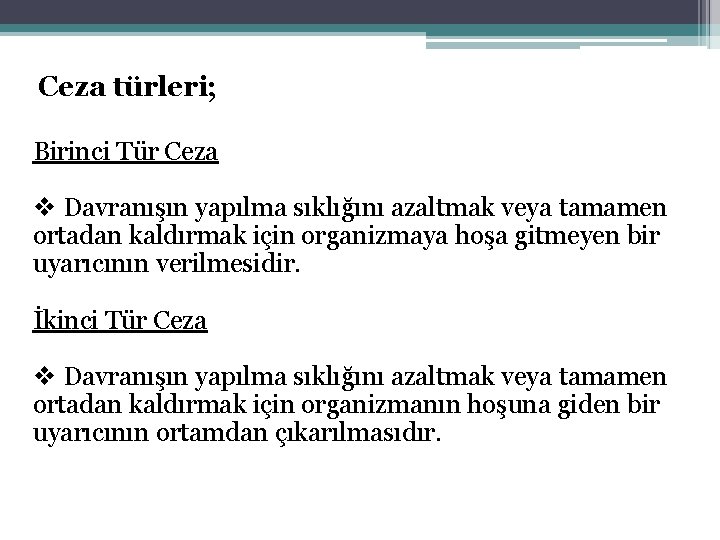 Ceza türleri;

Birinci Tür Ceza

❖ Davranışın yapılma sıklığını azaltmak veya tamamen ortadan kaldırmak için organizmaya hoşa gitmeyen bir uyarıcının verilmesidir.

İkinci Tür Ceza

❖ Davranışın yapılma sıklığını azaltmak veya tamamen ortadan kaldırmak için organizmanın hoşuna giden bir uyarıcının ortamdan çıkarılmasıdır.